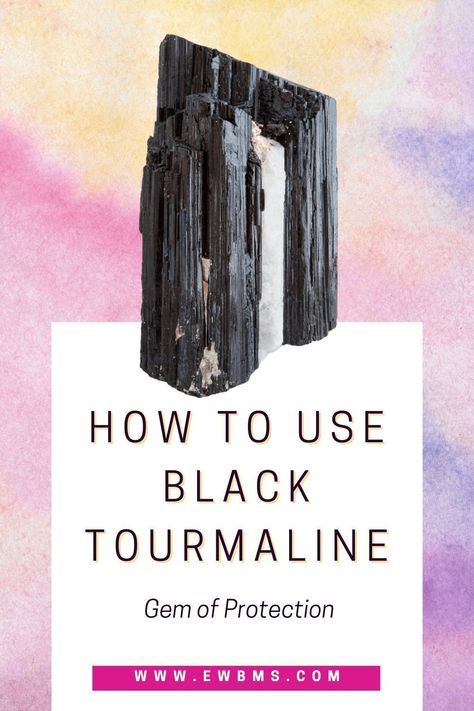 HOW TO USE BLACK TOURMALINE

Gem of Protection

WWW.EWBMS.COM